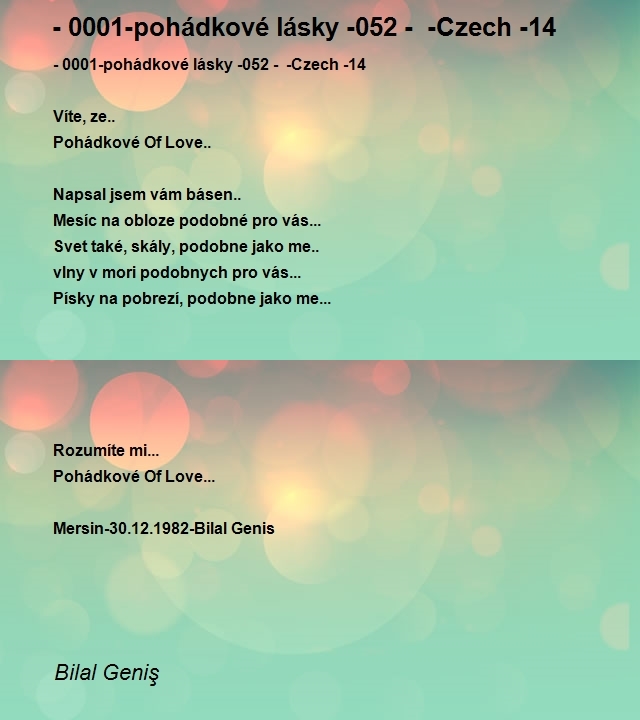 - 0001-pohádkové lásky -052 - -Czech -14

- 0001-pohádkové lásky -052 - -Czech -14

Víte, ze..
Pohádkové Of Love..

Napsal jsem vám básen..
Mesíc na obloze podobné pro vás...
Svet také, skály, podobne jako me..
vlny v mori podobnych pro vás...
Písky na pobrezí, podobne jako me...

Rozumíte mi...
Pohádkové Of Love...

Mersin-30.12.1982-Bilal Genis

Bilal Geniş